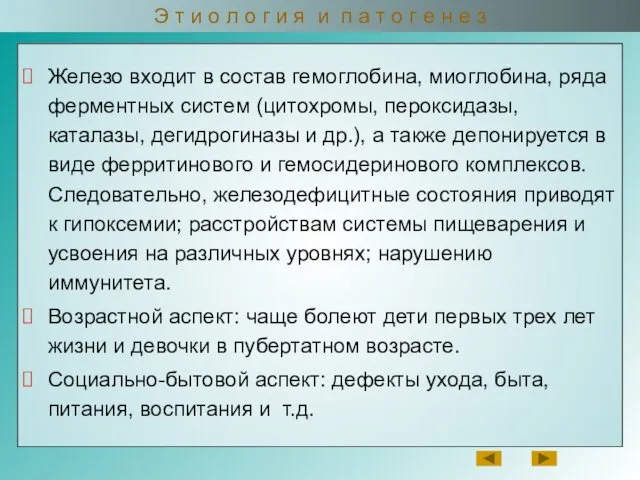 Этиология и патогенез

Железо входит в состав гемоглобина, миоглобина, ряда ферментных систем (цитохромы, пероксидазы, каталазы, дегидрогиназы и др.), а также депонируется в виде ферритинового и гемосидеринового комплексов. Следовательно, железодефицитные состояния приводят к гипоксемии; расстройствам системы пищеварения и усвоения на различных уровнях; нарушению иммунитета.

Возрастной аспект: чаще болеют дети первых трех лет жизни и девочки в пубертатном возрасте.

Социально-бытовой аспект: дефекты ухода, быта, питания, воспитания и т.д.